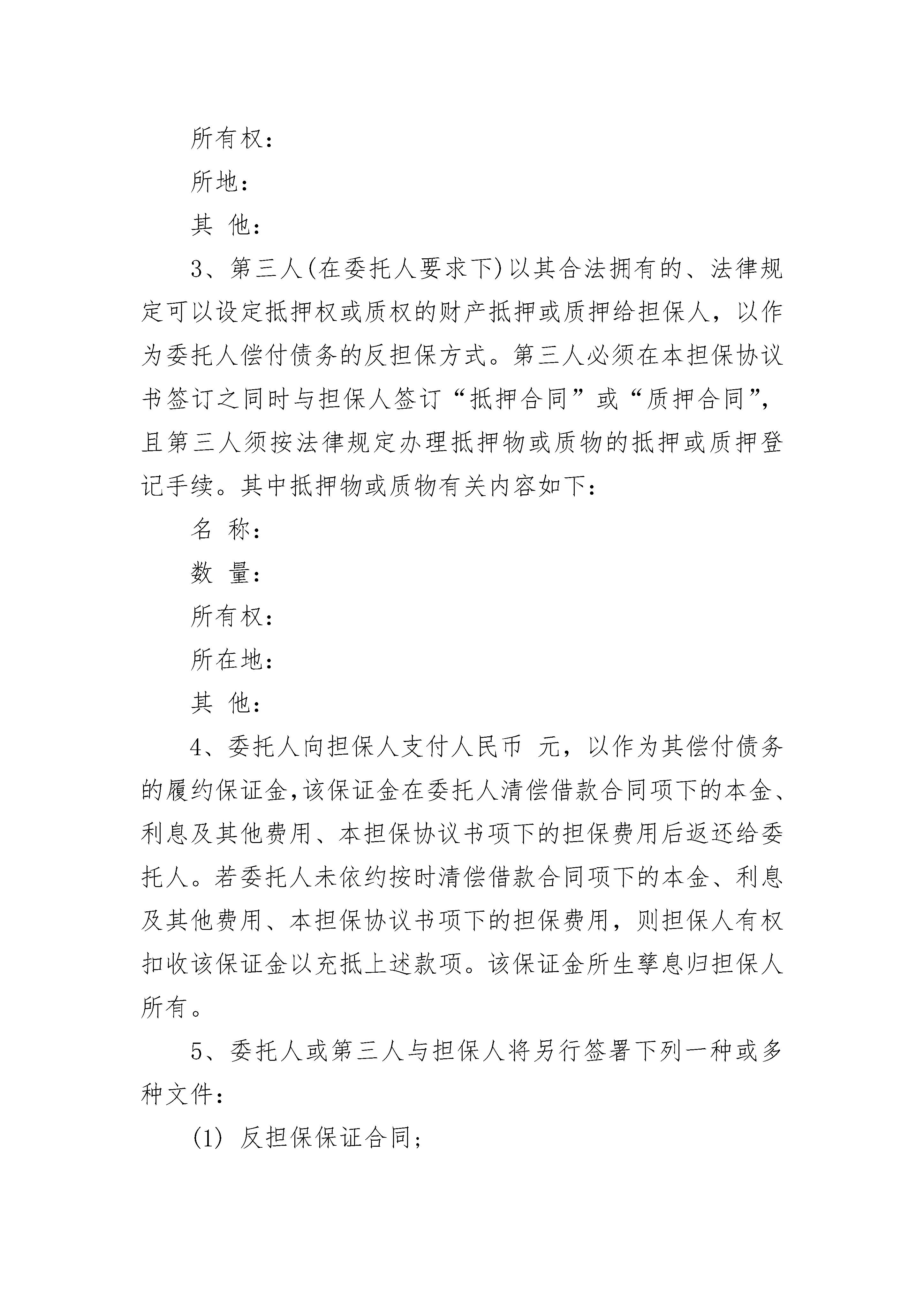 所有权：

所地：

其 他：

3、第三人(在委托人要求下)以其合法拥有的、法律规定可以设定抵押权或质权的财产抵押或质押给担保人，以作为委托人偿付债务的反担保方式。第三人必须在本担保协议书签订之同时与担保人签订“抵押合同”或“质押合同”，且第三人须按法律规定办理抵押物或质物的抵押或质押登记手续。其中抵押物或质物有关内容如下：

名 称：

数 量：

所有权：

所在地：

其 他：

4、委托人向担保人支付人民币 元，以作为其偿付债务的履约保证金，该保证金在委托人清偿借款合同项下的本金、利息及其他费用、本担保协议书项下的担保费用后返还给委托人。若委托人未依约按时清偿借款合同项下的本金、利息及其他费用、本担保协议书项下的担保费用，则担保人有权扣收该保证金以充抵上述款项。该保证金所生孳息归担保人所有。

5、委托人或第三人与担保人将另行签署下列一种或多种文件：

(1) 反担保保证合同；